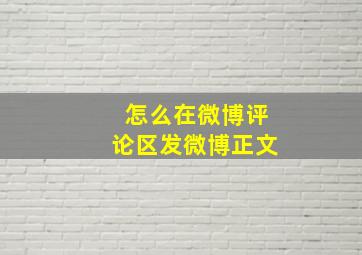 怎么在微博评论区发微博正文